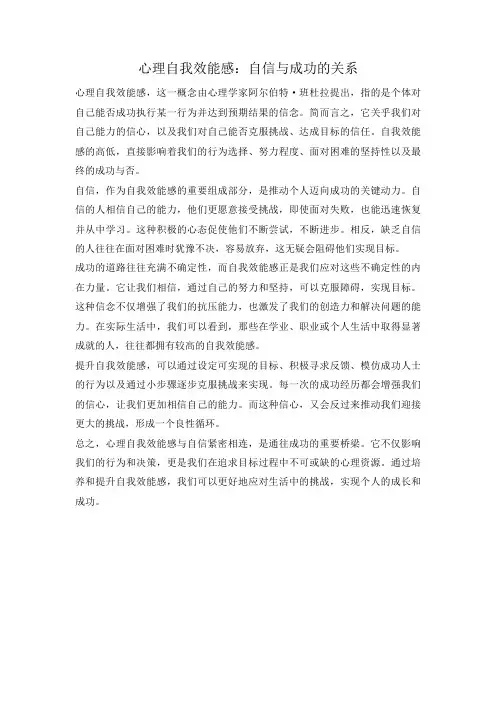 心理自我效能感：自信与成功的关系

心理自我效能感，这一概念由心理学家阿尔伯特·班杜拉提出，指的是个体对自己能否成功执行某一行为并达到预期结果的信念。简而言之，它关乎我们对自己能力的信心，以及我们对自己能否克服挑战、达成目标的信任。自我效能感的高低，直接影响着我们的行为选择、努力程度、面对困难的坚持性以及最终的成功与否。

自信，作为自我效能感的重要组成部分，是推动个人迈向成功的关键动力。自信的人相信自己的能力，他们更愿意接受挑战，即使面对失败，也能迅速恢复并从中学习。这种积极的心态促使他们不断尝试，不断进步。相反，缺乏自信的人往往在面对困难时犹豫不决，容易放弃，这无疑会阻碍他们实现目标。

成功的道路往往充满不确定性，而自我效能感正是我们应对这些不确定性的内在力量。它让我们相信，通过自己的努力和坚持，可以克服障碍，实现目标。这种信念不仅增强了我们的抗压能力，也激发了我们的创造力和解决问题的能力。在实际生活中，我们可以看到，那些在学业、职业或个人生活中取得显著成就的人，往往都拥有较高的自我效能感。

提升自我效能感，可以通过设定可实现的目标、积极寻求反馈、模仿成功人士的行为以及通过小步骤逐步克服挑战来实现。每一次的成功经历都会增强我们的信心，让我们更加相信自己的能力。而这种信心，又会反过来推动我们迎接更大的挑战，形成一个良性循环。

总之，心理自我效能感与自信紧密相连，是通往成功的重要桥梁。它不仅影响我们的行为和决策，更是我们在追求目标过程中不可或缺的心理资源。通过培养和提升自我效能感，我们可以更好地应对生活中的挑战，实现个人的成长和成功。